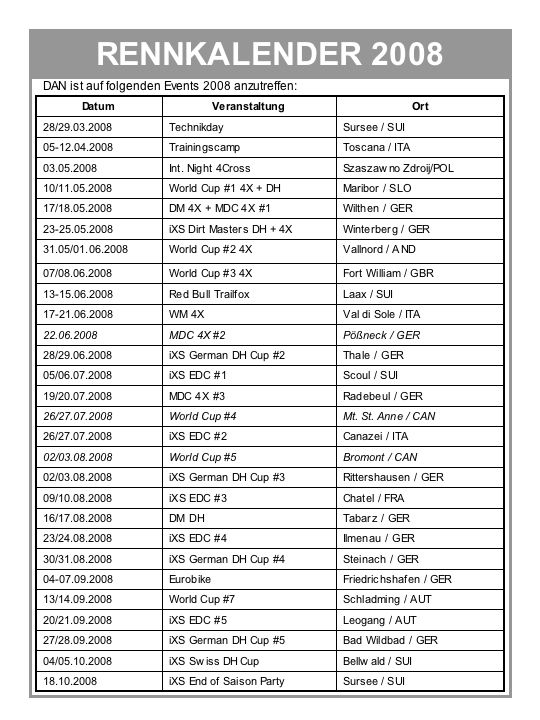 RENNKALENDER 2008

DAN ist auf folgenden Events 2008 anzutreffen:

| Datum | Veranstaltung | Ort |
|---|---|---|
| 28/29.03.2008 | Technikday | Sursee / SUI |
| 05-12.04.2008 | Trainingscamp | Toscana / ITA |
| 03.05.2008 | Int. Night 4Cross | Szaszawno Zdroij/POL |
| 10/11.05.2008 | World Cup #1 4X + DH | Maribor / SLO |
| 17/18.05.2008 | DM 4X + MDC 4X #1 | Wilthen / GER |
| 23-25.05.2008 | iXS Dirt Masters DH + 4X | Winterberg / GER |
| 31.05/01.06.2008 | World Cup #2 4X | Vallnord / AND |
| 07/08.06.2008 | World Cup #3 4X | Fort William / GBR |
| 13-15.06.2008 | Red Bull Trailfox | Laax / SUI |
| 17-21.06.2008 | WM 4X | Val di Sole / ITA |
| 22.06.2008 | MDC 4X #2 | Pößneck / GER |
| 28/29.06.2008 | iXS German DH Cup #2 | Thale / GER |
| 05/06.07.2008 | iXS EDC #1 | Scoul / SUI |
| 19/20.07.2008 | MDC 4X #3 | Radebeul / GER |
| 26/27.07.2008 | World Cup #4 | Mt. St. Anne / CAN |
| 26/27.07.2008 | iXS EDC #2 | Canazei / ITA |
| 02/03.08.2008 | World Cup #5 | Bromont / CAN |
| 02/03.08.2008 | iXS German DH Cup #3 | Rittershausen / GER |
| 09/10.08.2008 | iXS EDC #3 | Chatel / FRA |
| 16/17.08.2008 | DM DH | Tabarz / GER |
| 23/24.08.2008 | iXS EDC #4 | Ilmenau / GER |
| 30/31.08.2008 | iXS German DH Cup #4 | Steinach / GER |
| 04-07.09.2008 | Eurobike | Friedrichshafen / GER |
| 13/14.09.2008 | World Cup #7 | Schladming / AUT |
| 20/21.09.2008 | iXS EDC #5 | Leogang / AUT |
| 27/28.09.2008 | iXS German DH Cup #5 | Bad Wildbad / GER |
| 04/05.10.2008 | iXS Swiss DH Cup | Bellwald / SUI |
| 18.10.2008 | iXS End of Saison Party | Sursee / SUI |